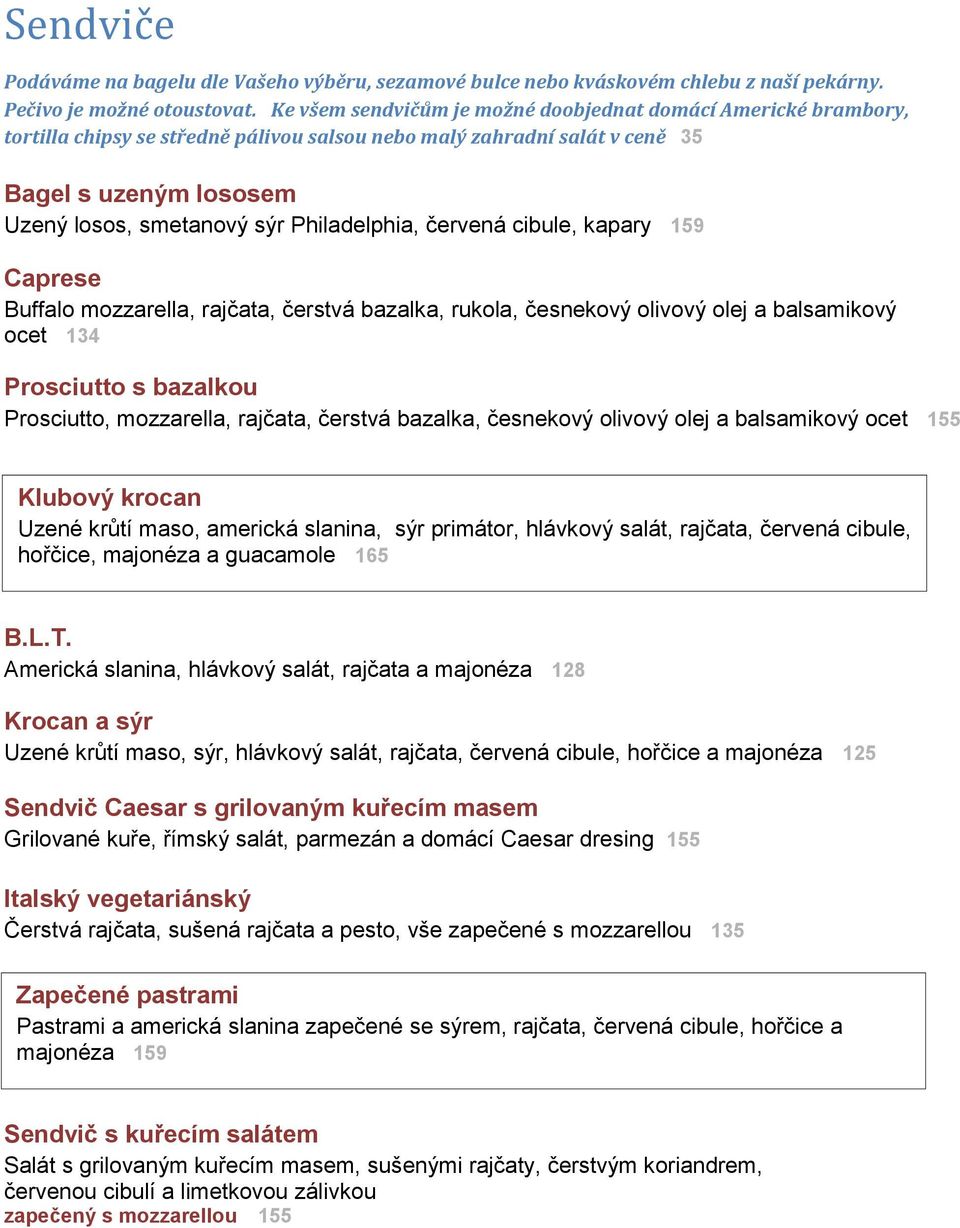 Sendviče

Podáváme na bagelu dle Vašeho výběru, sezamové bulce nebo kváskovém chlebu z naší pekárny. Pečivo je možné otoustovat. Ke všem sendvičům je možné doobjednat domácí Americké brambory, tortilla chipsy se středně pálivou salsou nebo malý zahradní salát v ceně 35

Bagel s uzeným lososem
Uzený losos, smetanový sýr Philadelphia, červená cibule, kapary 159

Caprese
Buffalo mozzarella, rajčata, čerstvá bazalka, rukola, česnekový olivový olej a balsamikový ocet 134

Prosciutto s bazalkou
Prosciutto, mozzarella, rajčata, čerstvá bazalka, česnekový olivový olej a balsamikový ocet 155

Klubový krocan
Uzené krůtí maso, americká slanina, sýr primátor, hlávkový salát, rajčata, červená cibule, hořčice, majonéza a guacamole 165

B.L.T.
Americká slanina, hlávkový salát, rajčata a majonéza 128

Krocan a sýr
Uzené krůtí maso, sýr, hlávkový salát, rajčata, červená cibule, hořčice a majonéza 125

Sendvič Caesar s grilovaným kuřecím masem
Grilované kuře, římský salát, parmezán a domácí Caesar dresing 155

Italský vegetariánský
Čerstvá rajčata, sušená rajčata a pesto, vše zapečené s mozzarellou 135

Zapečené pastrami
Pastrami a americká slanina zapečené se sýrem, rajčata, červená cibule, hořčice a majonéza 159

Sendvič s kuřecím salátem
Salát s grilovaným kuřecím masem, sušenými rajčaty, čerstvým koriandrem, červenou cibulí a limetkovou zálivkou
zapečený s mozzarellou 155